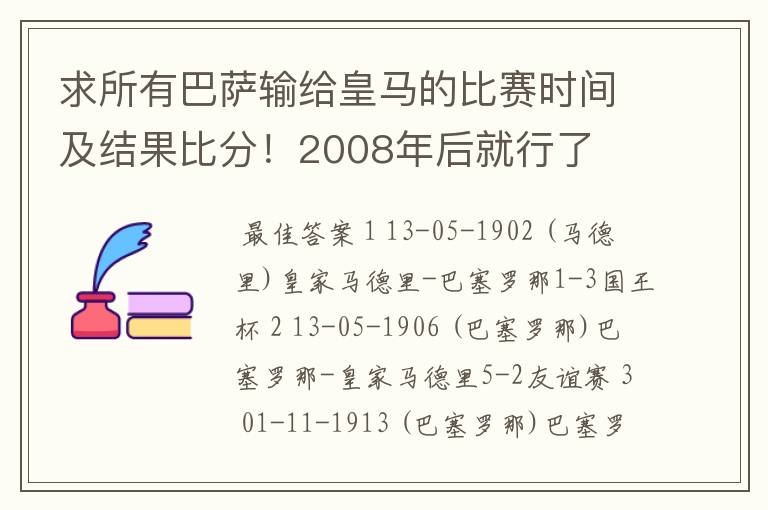 求所有巴萨输给皇马的比赛时间及结果比分！2008年后就行了

最佳答案 1 13-05-1902 (马德里) 皇家马德里-巴塞罗那1-3国王杯 2 13-05-1906 (巴塞罗那) 巴塞罗那-皇家马德里5-2友谊赛 3 01-11-1913 (巴塞罗那) 巴塞罗